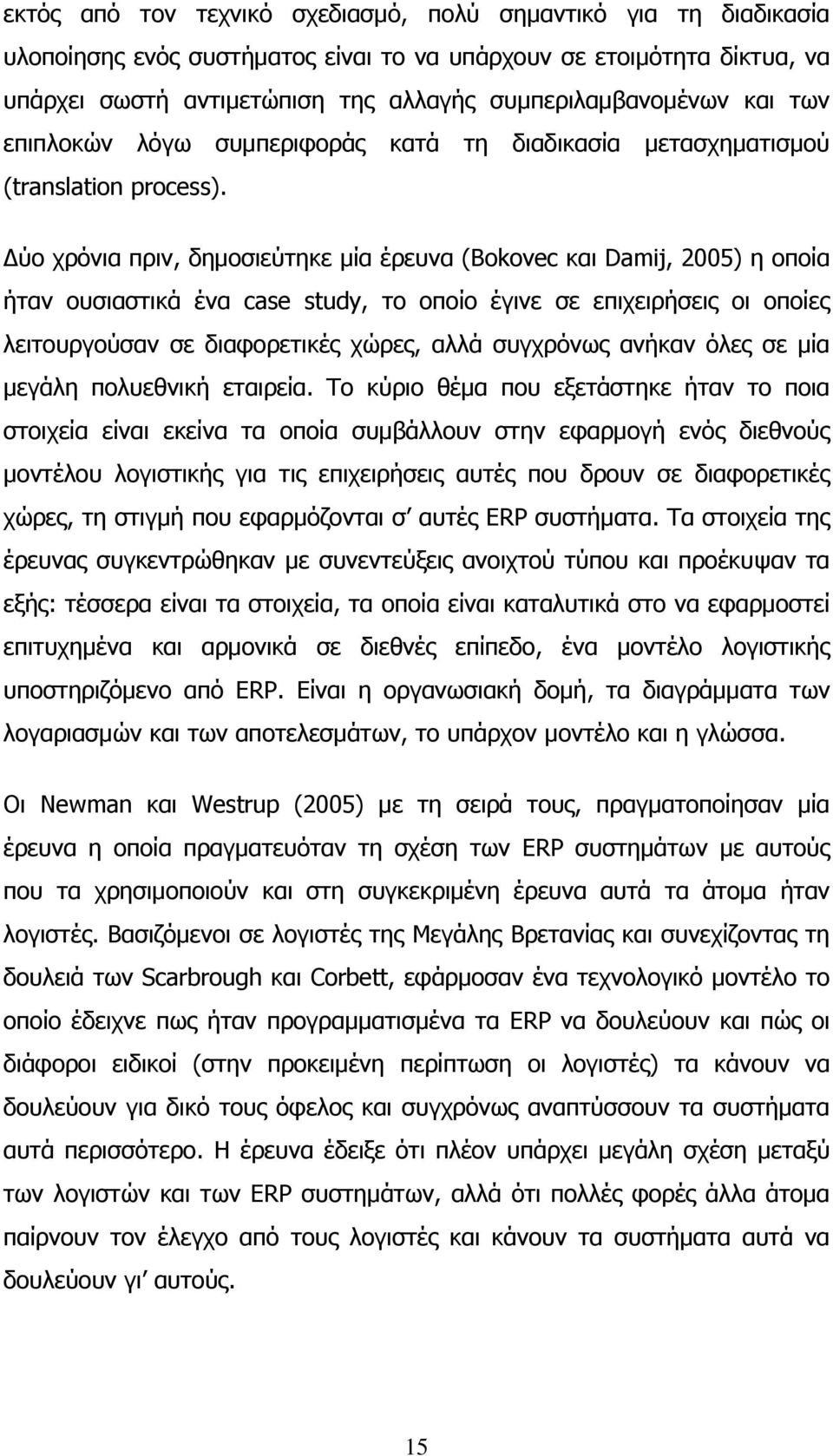 εκτός από τον τεχνικό σχεδιασμό, πολύ σημαντικό για τη διαδικασία υλοποίησης ενός συστήματος είναι το να υπάρχουν σε ετοιμότητα δίκτυα, να υπάρχει σωστή αντιμετώπιση της αλλαγής συμπεριλαμβανομένων και των επιπλοκών λόγω συμπεριφοράς κατά τη διαδικασία μετασχηματισμού (translation process).

Δύο χρόνια πριν, δημοσιεύτηκε μία έρευνα (Bokovec και Damij, 2005) η οποία ήταν ουσιαστικά ένα case study, το οποίο έγινε σε επιχειρήσεις οι οποίες λειτουργούσαν σε διαφορετικές χώρες, αλλά συγχρόνως ανήκαν όλες σε μία μεγάλη πολυεθνική εταιρεία. Το κύριο θέμα που εξετάστηκε ήταν το ποια στοιχεία είναι εκείνα τα οποία συμβάλλουν στην εφαρμογή ενός διεθνούς μοντέλου λογιστικής για τις επιχειρήσεις αυτές που δρουν σε διαφορετικές χώρες, τη στιγμή που εφαρμόζονται σ' αυτές ERP συστήματα. Τα στοιχεία της έρευνας συγκεντρώθηκαν με συνεντεύξεις ανοιχτού τύπου και προέκυψαν τα εξής: τέσσερα είναι τα στοιχεία, τα οποία είναι καταλυτικά στο να εφαρμοστεί επιτυχημένα και αρμονικά σε διεθνές επίπεδο, ένα μοντέλο λογιστικής υποστηριζόμενο από ERP. Είναι η οργανωσιακή δομή, τα διαγράμματα των λογαριασμών και των αποτελεσμάτων, το υπάρχον μοντέλο και η γλώσσα.

Οι Newman και Westrup (2005) με τη σειρά τους, πραγματοποίησαν μία έρευνα η οποία πραγματευόταν τη σχέση των ERP συστημάτων με αυτούς που τα χρησιμοποιούν και στη συγκεκριμένη έρευνα αυτά τα άτομα ήταν λογιστές. Βασιζόμενοι σε λογιστές της Μεγάλης Βρετανίας και συνεχίζοντας τη δουλειά των Scarbrough και Corbett, εφάρμοσαν ένα τεχνολογικό μοντέλο το οποίο έδειχνε πως ήταν προγραμματισμένα τα ERP να δουλεύουν και πώς οι διάφοροι ειδικοί (στην προκειμένη περίπτωση οι λογιστές) τα κάνουν να δουλεύουν για δικό τους όφελος και συγχρόνως αναπτύσσουν τα συστήματα αυτά περισσότερο. Η έρευνα έδειξε ότι πλέον υπάρχει μεγάλη σχέση μεταξύ των λογιστών και των ERP συστημάτων, αλλά ότι πολλές φορές άλλα άτομα παίρνουν τον έλεγχο από τους λογιστές και κάνουν τα συστήματα αυτά να δουλεύουν γι' αυτούς.

15